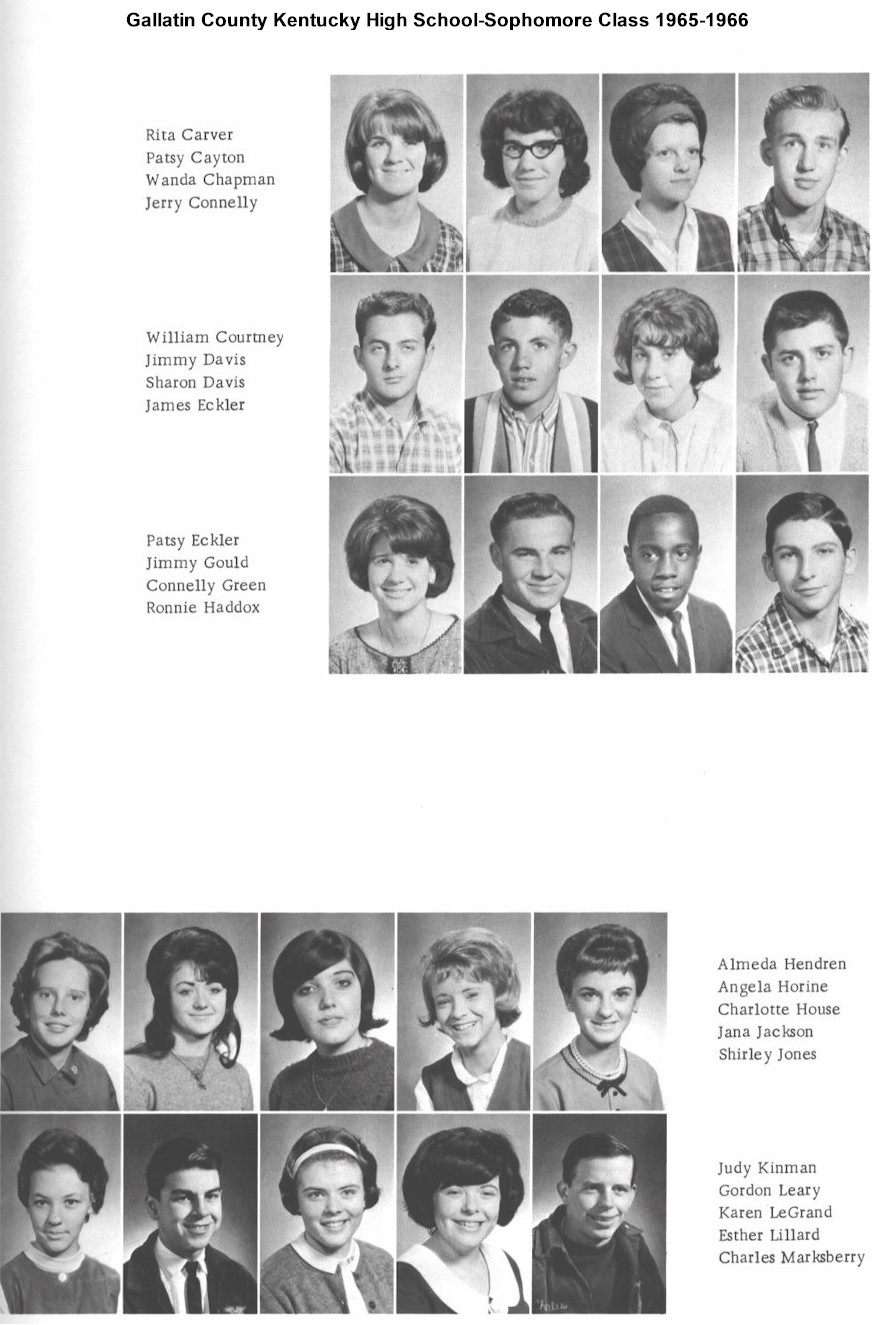 Gallatin County Kentucky High School-Sophomore Class 1965-1966

Rita Carver
Patsy Cayton
Wanda Chapman
Jerry Connelly

William Courtney
Jimmy Davis
Sharon Davis
James Eckler

Patsy Eckler
Jimmy Gould
Connelly Green
Ronnie Haddox

Almeda Hendren
Angela Horine
Charlotte House
Jana Jackson
Shirley Jones

Judy Kinman
Gordon Leary
Karen LeGrand
Esther Lillard
Charles Marksberry